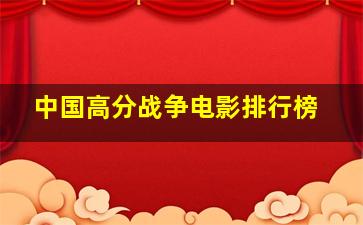 中国高分战争电影排行榜